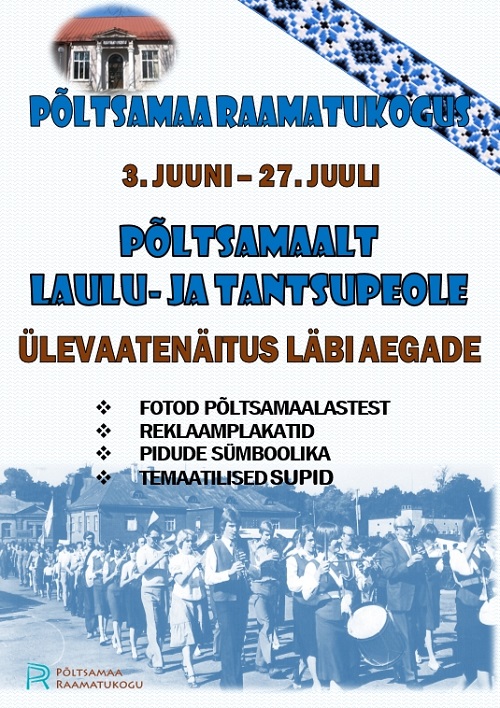 PÕLTSAMAA RAAMATUKOGUS

3. JUUNI – 27. JUULI

PÕLTSAMAALT
LAULU- JA TANTSUPEOLE

ÜLEVAATENÄITUS LÄBI AEGADE

❖ FOTOD PÕLTSAMAALASTEST
❖ REKLAAMPLAKATID
❖ PIDUDE SÜMBOOLIKA
❖ TEMAATILISED SUPID

PÕLTSAMAA
RAAMATUKOGU